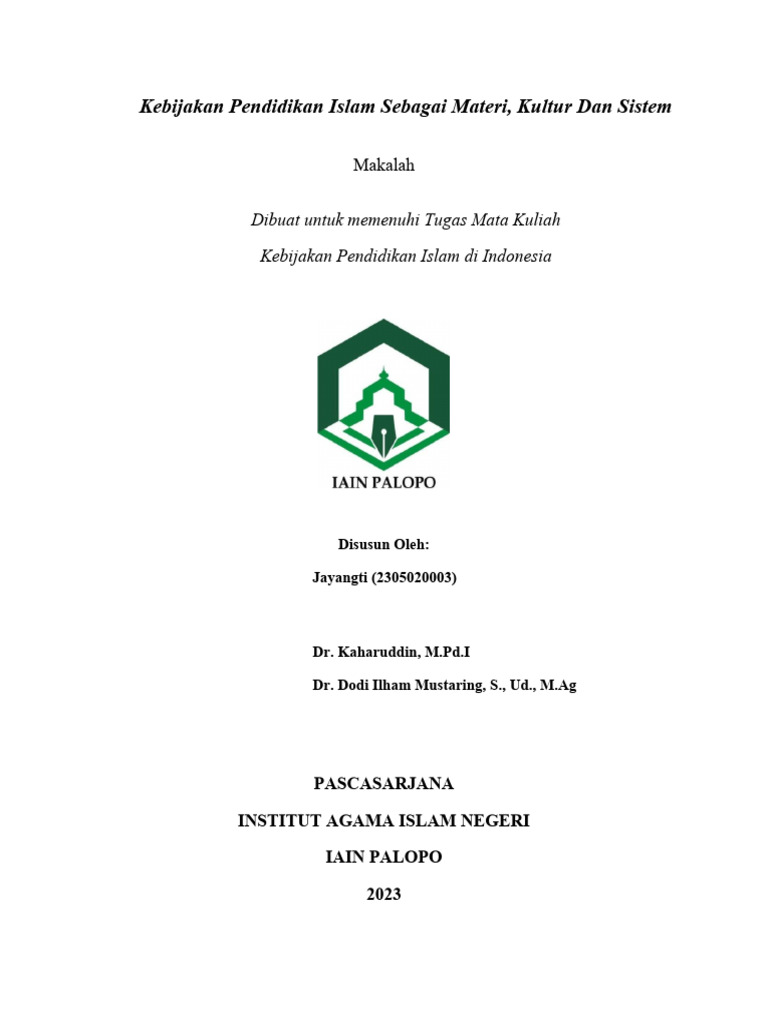 Kebijakan Pendidikan Islam Sebagai Materi, Kultur Dan Sistem

Makalah

Dibuat untuk memenuhi Tugas Mata Kuliah

Kebijakan Pendidikan Islam di Indonesia

IAIN PALOPO

Disusun Oleh:

Jayangti (2305020003)

Dr. Kaharuddin, M.Pd.I

Dr. Dodi Ilham Mustaring, S., Ud., M.Ag

PASCASARJANA

INSTITUT AGAMA ISLAM NEGERI

IAIN PALOPO

2023